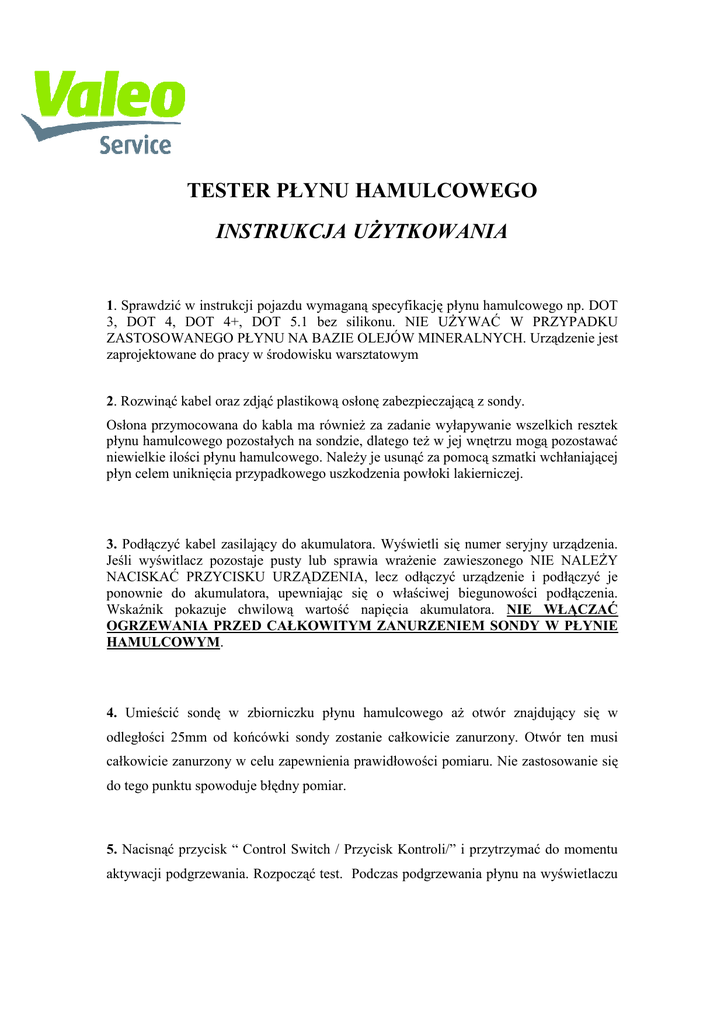 Valeo
Service

TESTER PŁYNU HAMULCOWEGO

INSTRUKCJA UŻYTKOWANIA

1. Sprawdzić w instrukcji pojazdu wymaganą specyfikację płynu hamulcowego np. DOT 3, DOT 4, DOT 4+, DOT 5.1 bez silikonu. NIE UŻYWAĆ W PRZYPADKU ZASTOSOWANEGO PŁYNU NA BAZIE OLEJÓW MINERALNYCH. Urządzenie jest zaprojektowane do pracy w środowisku warsztatowym

2. Rozwinąć kabel oraz zdjąć plastikową osłonę zabezpieczającą z sondy.

Osłona przymocowana do kabla ma również za zadanie wyłapywanie wszelkich resztek płynu hamulcowego pozostałych na sondzie, dlatego też w jej wnętrzu mogą pozostawać niewielkie ilości płynu hamulcowego. Należy je usunąć za pomocą szmatki wchłaniającej płyn celem uniknięcia przypadkowego uszkodzenia powłoki lakierniczej.

3. Podłączyć kabel zasilający do akumulatora. Wyświetli się numer seryjny urządzenia. Jeśli wyświtlacz pozostaje pusty lub sprawia wrażenie zawieszonego NIE NALEŻY NACISKAĆ PRZYCISKU URZĄDZENIA, lecz odłączyć urządzenie i podłączyć je ponownie do akumulatora, upewniając się o właściwej biegunowości podłączenia. Wskaźnik pokazuje chwilową wartość napięcia akumulatora. NIE WŁĄCZAĆ OGRZEWANIA PRZED CAŁKOWITYM ZANURZENIEM SONDY W PŁYNIE HAMULCOWYM.

4. Umieścić sondę w zbiorniczku płynu hamulcowego aż otwór znajdujący się w odległości 25mm od końcówki sondy zostanie całkowicie zanurzony. Otwór ten musi całkowicie zanurzony w celu zapewnienia prawidłowości pomiaru. Nie zastosowanie się do tego punktu spowoduje błędny pomiar.

5. Nacisnąć przycisk “ Control Switch / Przycisk Kontroli/” i przytrzymać do momentu aktywacji podgrzewania. Rozpocząć test. Podczas podgrzewania płynu na wyświetlaczu